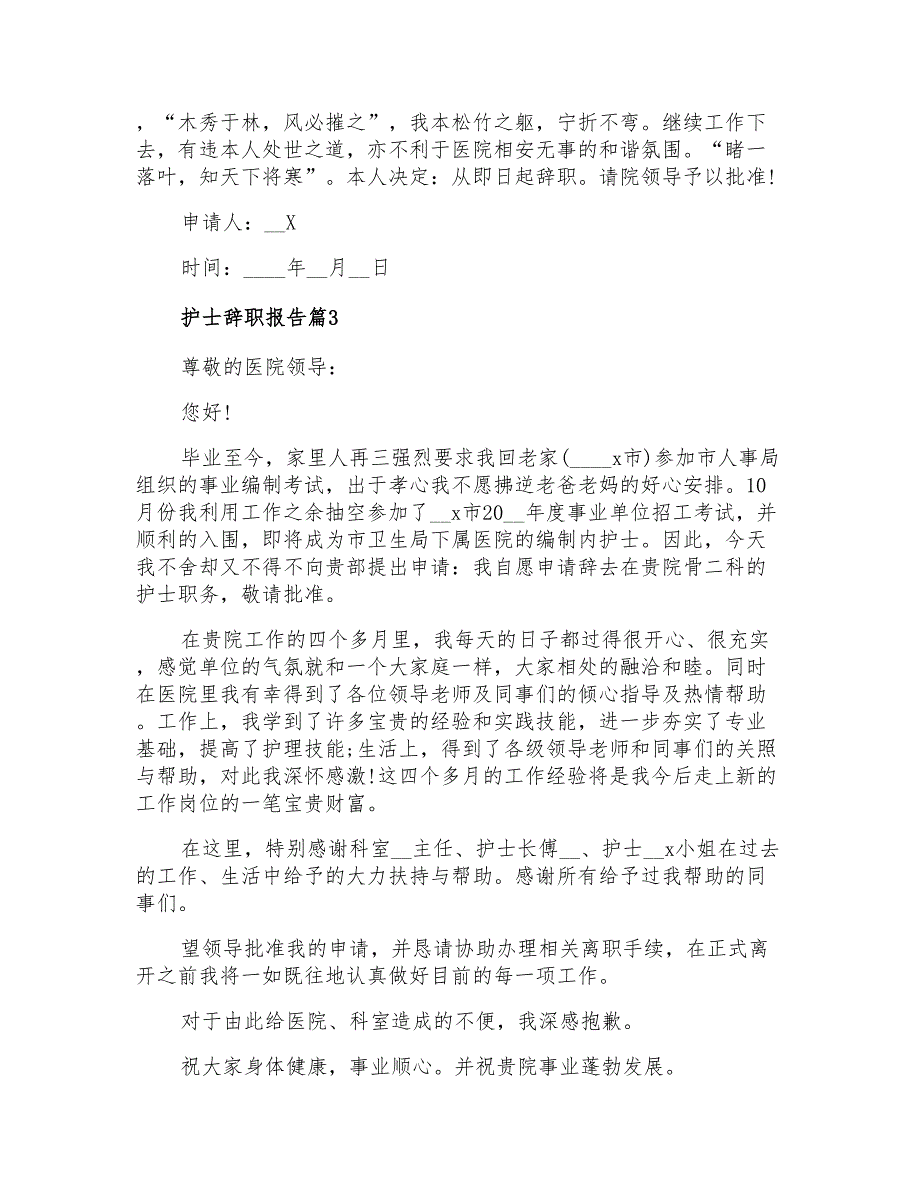 ，“木秀于林，风必摧之”，我本松竹之躯，宁折不弯。继续工作下去，有违本人处世之道，亦不利于医院相安无事的和谐氛围。“睹一落叶，知天下将寒”。本人决定：从即日起辞职。请院领导予以批准!

申请人：__X

时间：____年__月__日

护士辞职报告篇3

尊敬的医院领导：

您好!

毕业至今，家里人再三强烈要求我回老家(____x市)参加市人事局组织的事业编制考试，出于孝心我不愿拂逆老爸老妈的好心安排。10月份我利用工作之余抽空参加了__x市20__年度事业单位招工考试，并顺利的入围，即将成为市卫生局下属医院的编制内护士。因此，今天我不舍却又不得不向贵部提出申请：我自愿申请辞去在贵院骨二科的护士职务，敬请批准。

在贵院工作的四个多月里，我每天的日子都过得很开心、很充实，感觉单位的气氛就和一个大家庭一样，大家相处的融洽和睦。同时在医院里我有幸得到了各位领导老师及同事们的倾心指导及热情帮助。工作上，我学到了许多宝贵的经验和实践技能，进一步夯实了专业基础，提高了护理技能;生活上，得到了各级领导老师和同事们的关照与帮助，对此我深怀感激!这四个多月的工作经验将是我今后走上新的工作岗位的一笔宝贵财富。

在这里，特别感谢科室__主任、护士长傅__、护士__x小姐在过去的工作、生活中给予的大力扶持与帮助。感谢所有给予过我帮助的同事们。

望领导批准我的申请，并恳请协助办理相关离职手续，在正式离开之前我将一如既往地认真做好目前的每一项工作。

对于由此给医院、科室造成的不便，我深感抱歉。

祝大家身体健康，事业顺心。并祝贵院事业蓬勃发展。